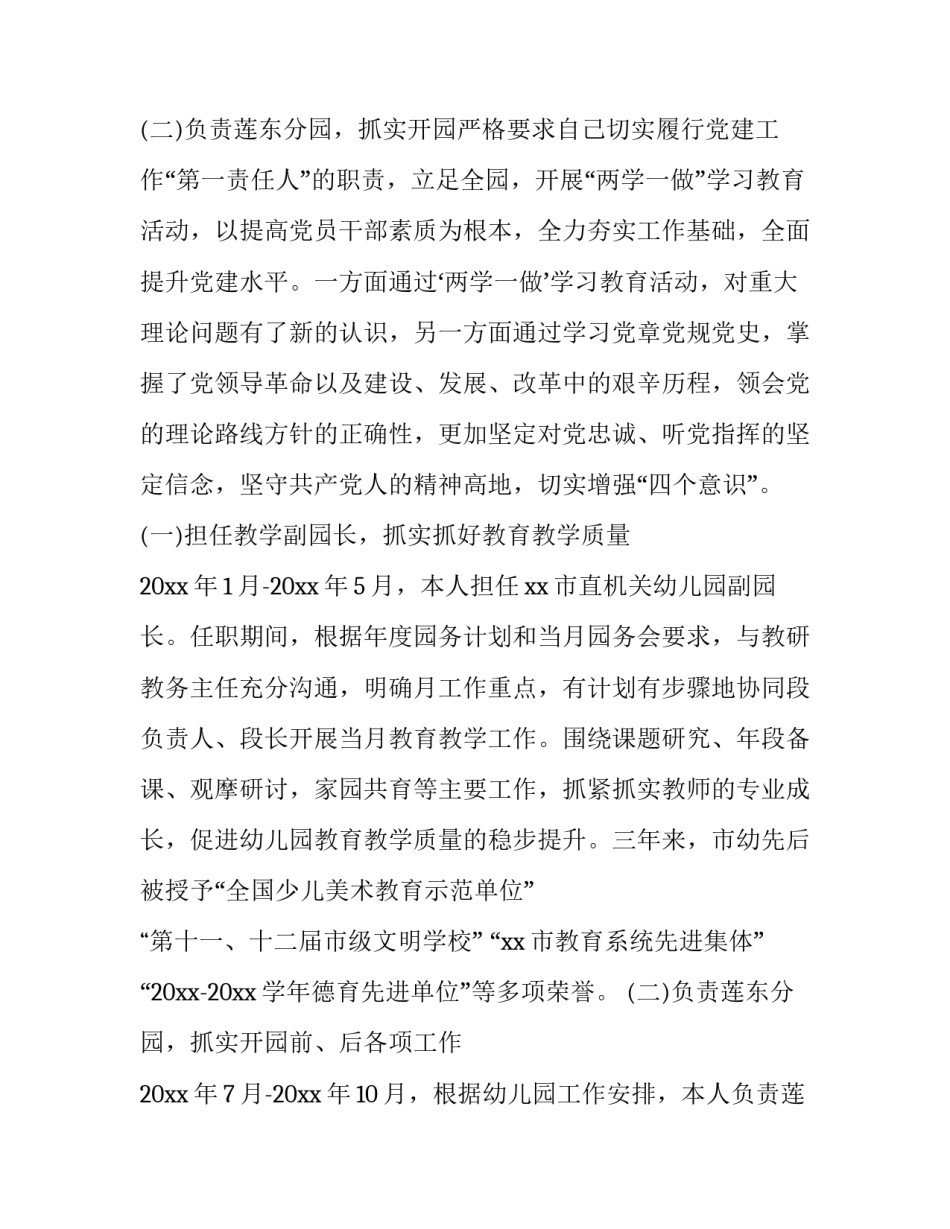 (二)负责莲东分园，抓实开园严格要求自己切实履行党建工作“第一责任人”的职责，立足全园，开展“两学一做”学习教育活动，以提高党员干部素质为根本，全力夯实工作基础，全面提升党建水平。一方面通过‘两学一做’学习教育活动，对重大理论问题有了新的认识，另一方面通过学习党章党规党史，掌握了党领导革命以及建设、发展、改革中的艰辛历程，领会党的理论路线方针的正确性，更加坚定对党忠诚、听党指挥的坚定信念，坚守共产党人的精神高地，切实增强“四个意识”。

(一)担任教学副园长，抓实抓好教育教学质量

20xx 年 1 月-20xx 年 5 月，本人担任 xx 市直机关幼儿园副园长。任职期间，根据年度园务计划和当月园务会要求，与教研教务主任充分沟通，明确月工作重点，有计划有步骤地协同段负责人、段长开展当月教育教学工作。围绕课题研究、年段备课、观摩研讨，家园共育等主要工作，抓紧抓实教师的专业成长，促进幼儿园教育教学质量的稳步提升。三年来，市幼先后被授予“全国少儿美术教育示范单位”

“第十一、十二届市级文明学校” “xx 市教育系统先进集体”

“20xx-20xx 学年德育先进单位”等多项荣誉。 (二)负责莲东分园，抓实开园前、后各项工作

20xx 年 7 月-20xx 年 10 月，根据幼儿园工作安排，本人负责莲